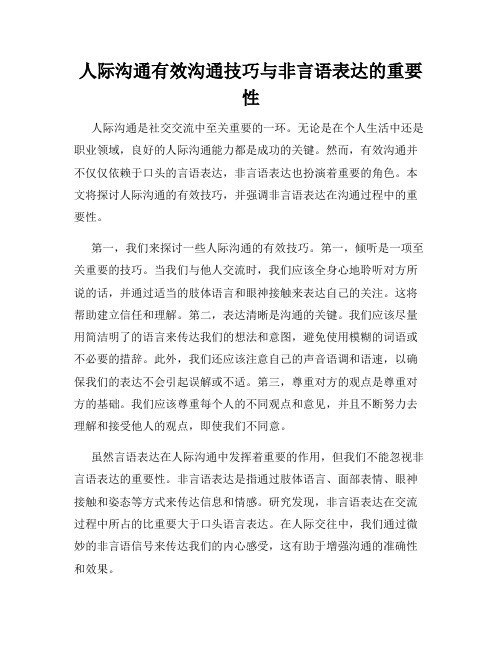 人际沟通有效沟通技巧与非言语表达的重要性

人际沟通是社交交流中至关重要的一环。无论是在个人生活中还是职业领域，良好的人际沟通能力都是成功的关键。然而，有效沟通并不仅仅依赖于口头的言语表达，非言语表达也扮演着重要的角色。本文将探讨人际沟通的有效技巧，并强调非言语表达在沟通过程中的重要性。

第一，我们来探讨一些人际沟通的有效技巧。第一，倾听是一项至关重要的技巧。当我们与他人交流时，我们应该全身心地聆听对方所说的话，并通过适当的肢体语言和眼神接触来表达自己的关注。这将帮助建立信任和理解。第二，表达清晰是沟通的关键。我们应该尽量用简洁明了的语言来传达我们的想法和意图，避免使用模糊的词语或不必要的措辞。此外，我们还应该注意自己的声音语调和语速，以确保我们的表达不会引起误解或不适。第三，尊重对方的观点是尊重对方的基础。我们应该尊重每个人的不同观点和意见，并且不断努力去理解和接受他人的观点，即使我们不同意。

虽然言语表达在人际沟通中发挥着重要的作用，但我们不能忽视非言语表达的重要性。非言语表达是指通过肢体语言、面部表情、眼神接触和姿态等方式来传达信息和情感。研究发现，非言语表达在交流过程中所占的比重要大于口头语言表达。在人际交往中，我们通过微妙的非言语信号来传达我们的内心感受，这有助于增强沟通的准确性和效果。